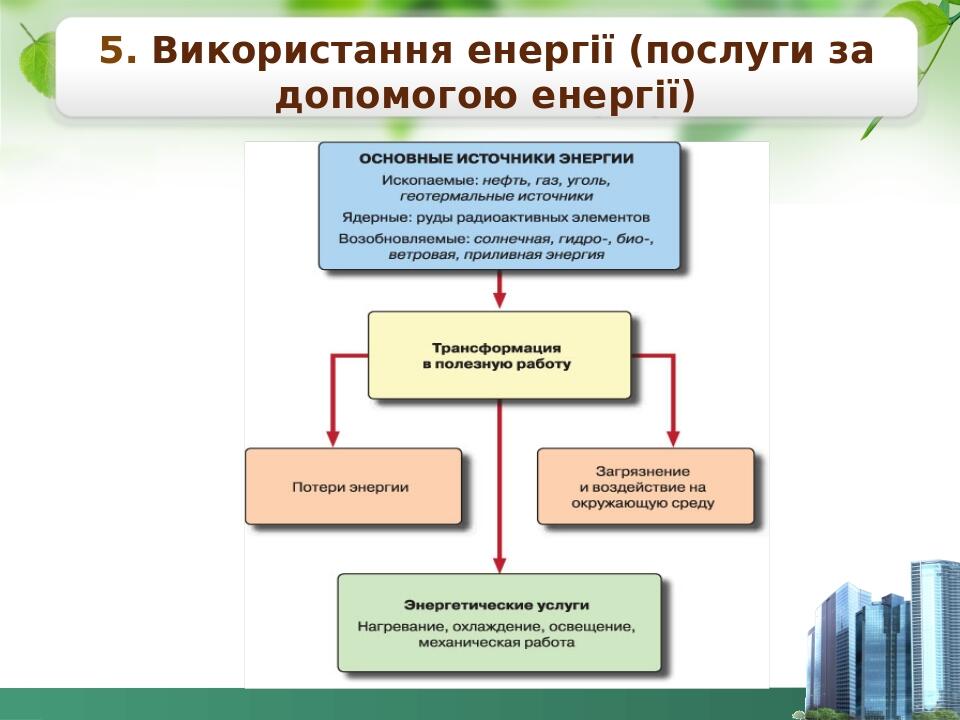 5. Використання енергії (послуги за допомогою енергії)

ОСНОВНЫЕ ИСТОЧНИКИ ЭНЕРГИИ
Ископаемые: нефть, газ, уголь, геотермальные источники
Ядерные: руды радиоактивных элементов
Возобновляемые: солнечная, гидро-, био-, ветровая, приливная энергия

Трансформация в полезную работу

Потери энергии

Загрязнение и воздействие на окружающую среду

Энергетические услуги
Нагревание, охлаждение, освещение, механическая работа